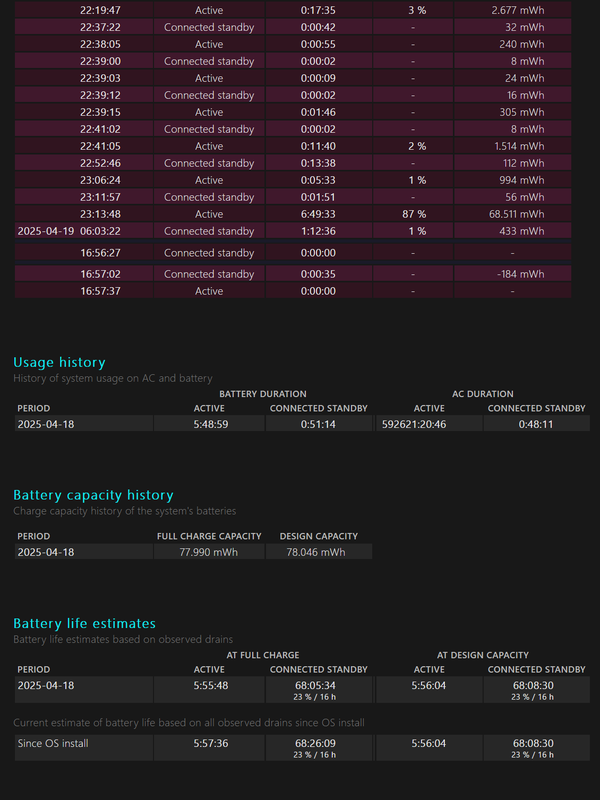 | | | | | |
|---|---|---|---|---|
| 22:19:47 | Active | 0:17:35 | 3 % | 2.677 mWh |
| 22:37:22 | Connected standby | 0:00:42 | - | 32 mWh |
| 22:38:05 | Active | 0:00:55 | - | 240 mWh |
| 22:39:00 | Connected standby | 0:00:02 | - | 8 mWh |
| 22:39:03 | Active | 0:00:09 | - | 24 mWh |
| 22:39:12 | Connected standby | 0:00:02 | - | 16 mWh |
| 22:39:15 | Active | 0:01:46 | - | 305 mWh |
| 22:41:02 | Connected standby | 0:00:02 | - | 8 mWh |
| 22:41:05 | Active | 0:11:40 | 2 % | 1.514 mWh |
| 22:52:46 | Connected standby | 0:13:38 | - | 112 mWh |
| 23:06:24 | Active | 0:05:33 | 1 % | 994 mWh |
| 23:11:57 | Connected standby | 0:01:51 | - | 56 mWh |
| 23:13:48 | Active | 6:49:33 | 87 % | 68.511 mWh |
| 2025-04-19 06:03:22 | Connected standby | 1:12:36 | 1 % | 433 mWh |
| 16:56:27 | Connected standby | 0:00:00 | - | - |
| 16:57:02 | Connected standby | 0:00:35 | - | -184 mWh |
| 16:57:37 | Active | 0:00:00 | - | - |

Usage history
History of system usage on AC and battery

| | BATTERY DURATION | | AC DURATION | |
|---|---|---|---|---|
| PERIOD | ACTIVE | CONNECTED STANDBY | ACTIVE | CONNECTED STANDBY |
| 2025-04-18 | 5:48:59 | 0:51:14 | 592621:20:46 | 0:48:11 |

Battery capacity history
Charge capacity history of the system's batteries

| PERIOD | FULL CHARGE CAPACITY | DESIGN CAPACITY |
|---|---|---|
| 2025-04-18 | 77.990 mWh | 78.046 mWh |

Battery life estimates
Battery life estimates based on observed drains

| | AT FULL CHARGE | | AT DESIGN CAPACITY | |
|---|---|---|---|---|
| PERIOD | ACTIVE | CONNECTED STANDBY | ACTIVE | CONNECTED STANDBY |
| 2025-04-18 | 5:55:48 | 68:05:34 23 % / 16 h | 5:56:04 | 68:08:30 23 % / 16 h |

Current estimate of battery life based on all observed drains since OS install

| | | | | |
|---|---|---|---|---|
| Since OS install | 5:57:36 | 68:26:09 23 % / 16 h | 5:56:04 | 68:08:30 23 % / 16 h |